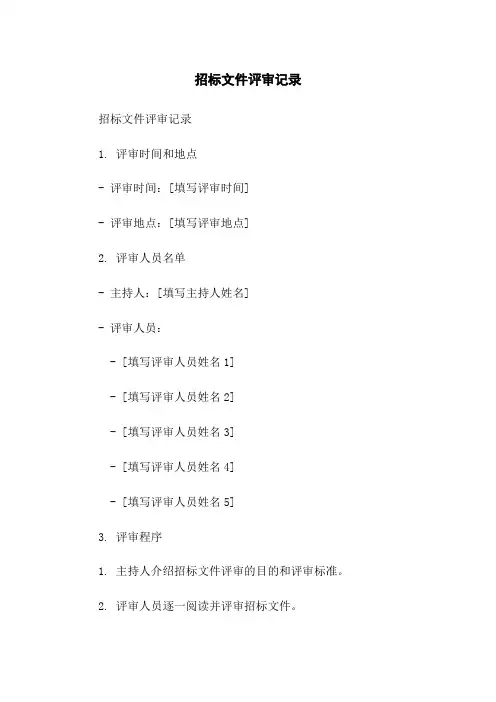 招标文件评审记录

招标文件评审记录

1. 评审时间和地点

- 评审时间：[填写评审时间]

- 评审地点：[填写评审地点]

2. 评审人员名单

- 主持人：[填写主持人姓名]

- 评审人员：

- [填写评审人员姓名 1]

- [填写评审人员姓名 2]

- [填写评审人员姓名 3]

- [填写评审人员姓名 4]

- [填写评审人员姓名 5]

3. 评审程序

1. 主持人介绍招标文件评审的目的和评审标准。

2. 评审人员逐一阅读并评审招标文件。